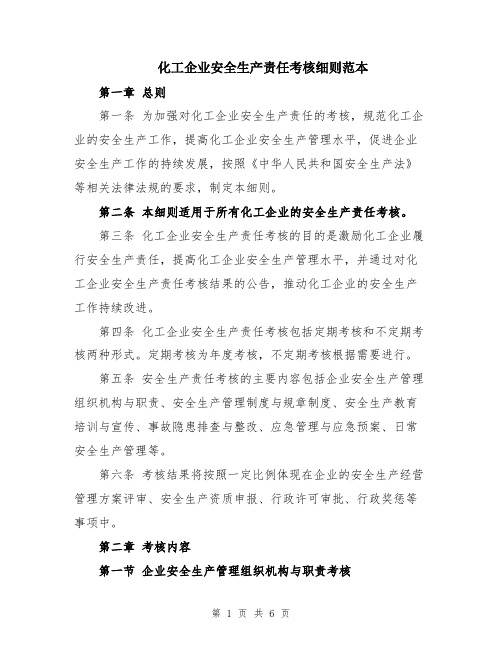 化工企业安全生产责任考核细则范本

第一章 总则

第一条 为加强对化工企业安全生产责任的考核，规范化工企业的安全生产工作，提高化工企业安全生产管理水平，促进企业安全生产工作的持续发展，按照《中华人民共和国安全生产法》等相关法律法规的要求，制定本细则。

第二条 本细则适用于所有化工企业的安全生产责任考核。

第三条 化工企业安全生产责任考核的目的是激励化工企业履行安全生产责任，提高化工企业安全生产管理水平，并通过对化工企业安全生产责任考核结果的公告，推动化工企业的安全生产工作持续改进。

第四条 化工企业安全生产责任考核包括定期考核和不定期考核两种形式。定期考核为年度考核，不定期考核根据需要进行。

第五条 安全生产责任考核的主要内容包括企业安全生产管理组织机构与职责、安全生产管理制度与规章制度、安全生产教育培训与宣传、事故隐患排查与整改、应急管理与应急预案、日常安全生产管理等。

第六条 考核结果将按照一定比例体现在企业的安全生产经营管理方案评审、安全生产资质申报、行政许可审批、行政奖惩等事项中。

第二章 考核内容

第一节 企业安全生产管理组织机构与职责考核

第 1 页 共 6 页